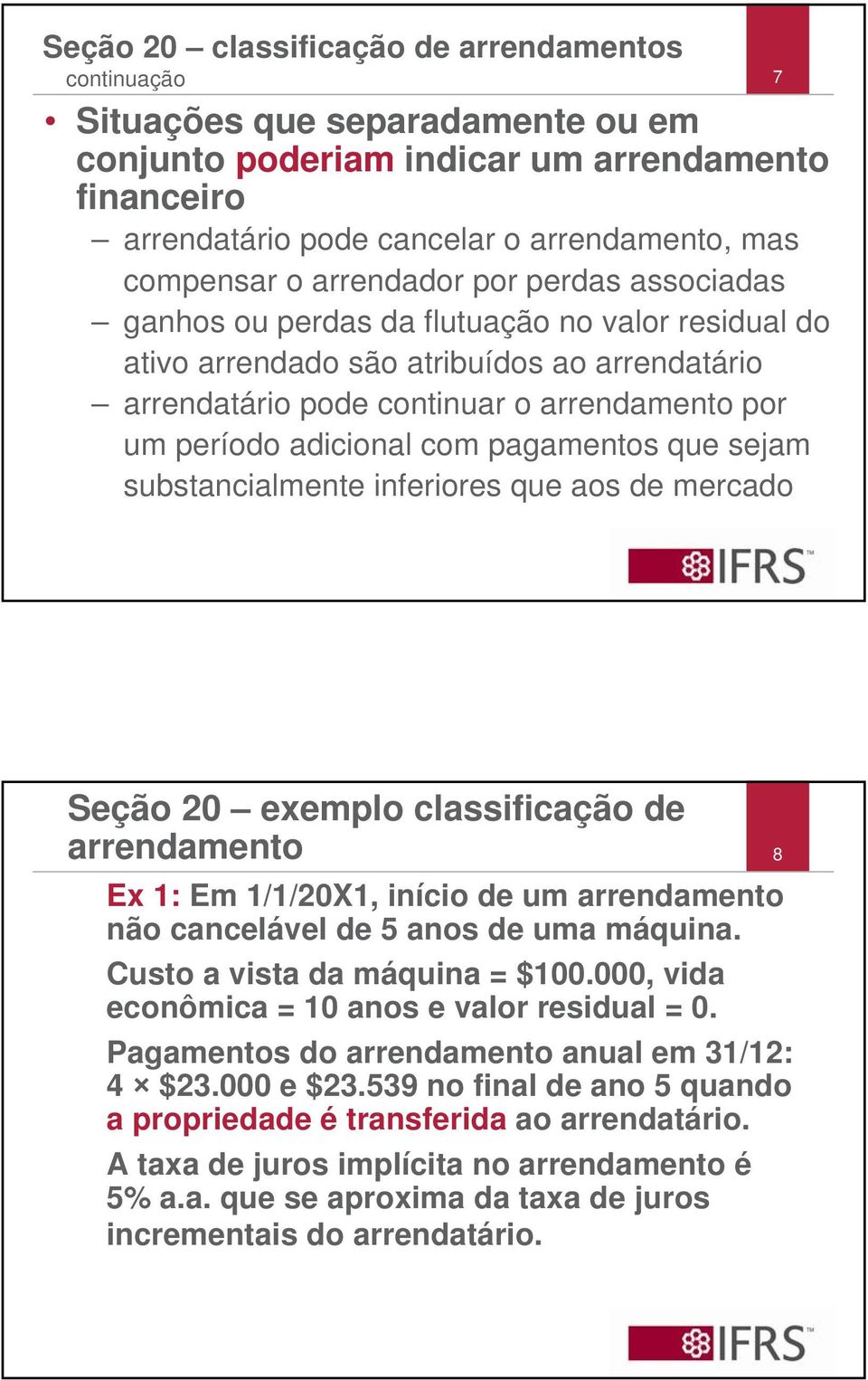 Seção 20 – classificação de arrendamentos
continuação

7

• Situações que separadamente ou em conjunto poderiam indicar um arrendamento financeiro
– arrendatário pode cancelar o arrendamento, mas compensar o arrendador por perdas associadas
– ganhos ou perdas da flutuação no valor residual do ativo arrendado são atribuídos ao arrendatário
– arrendatário pode continuar o arrendamento por um período adicional com pagamentos que sejam substancialmente inferiores que aos de mercado

IFRS™

Seção 20 – exemplo classificação de arrendamento

8

Ex 1: Em 1/1/20X1, início de um arrendamento não cancelável de 5 anos de uma máquina.

Custo a vista da máquina = \$100.000, vida econômica = 10 anos e valor residual = 0.

Pagamentos do arrendamento anual em 31/12: 4 × \$23.000 e \$23.539 no final de ano 5 quando a propriedade é transferida ao arrendatário.

A taxa de juros implícita no arrendamento é 5% a.a. que se aproxima da taxa de juros incrementais do arrendatário.

IFRS™